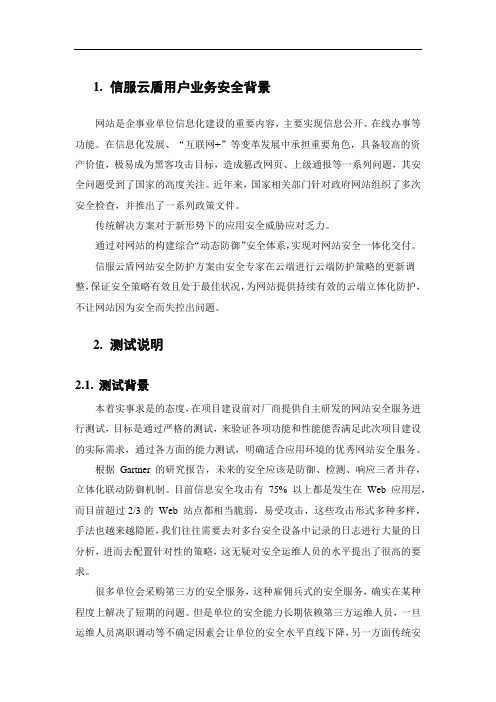 1. 信服云盾用户业务安全背景

网站是企事业单位信息化建设的重要内容，主要实现信息公开、在线办事等功能。在信息化发展、“互联网+”等变革发展中承担重要角色，具备较高的资产价值，极易成为黑客攻击目标，造成篡改网页、上级通报等一系列问题，其安全问题受到了国家的高度关注。近年来，国家相关部门针对政府网站组织了多次安全检查，并推出了一系列政策文件。

传统解决方案对于新形势下的应用安全威胁应对乏力。

通过对网站的构建综合“动态防御”安全体系，实现对网站安全一体化交付。

信服云盾网站安全防护方案由安全专家在云端进行云端防护策略的更新调整，保证安全策略有效且处于最佳状况，为网站提供持续有效的云端立体化防护，不让网站因为安全而失控出问题。

2. 测试说明

2.1. 测试背景

本着实事求是的态度，在项目建设前对厂商提供自主研发的网站安全服务进行测试，目标是通过严格的测试，来验证各项功能和性能能否满足此次项目建设的实际需求，通过各方面的能力测试，明确适合应用环境的优秀网站安全服务。

根据 Gartner 的研究报告，未来的安全应该是防御、检测、响应三者并存，立体化联动防御机制。目前信息安全攻击有 75% 以上都是发生在 Web 应用层，而目前超过 2/3 的 Web 站点都相当脆弱，易受攻击，这些攻击形式多种多样，手法也越来越隐匿，我们往往需要去对多台安全设备中记录的日志进行大量的日分析，进而去配置针对性的策略，这无疑对安全运维人员的水平提出了很高的要求。

很多单位会采购第三方的安全服务，这种雇佣兵式的安全服务，确实在某种程度上解决了短期的问题。但是单位的安全能力长期依赖第三方运维人员，一旦运维人员离职调动等不确定因素会让单位的安全水平直线下降，另一方面传统安